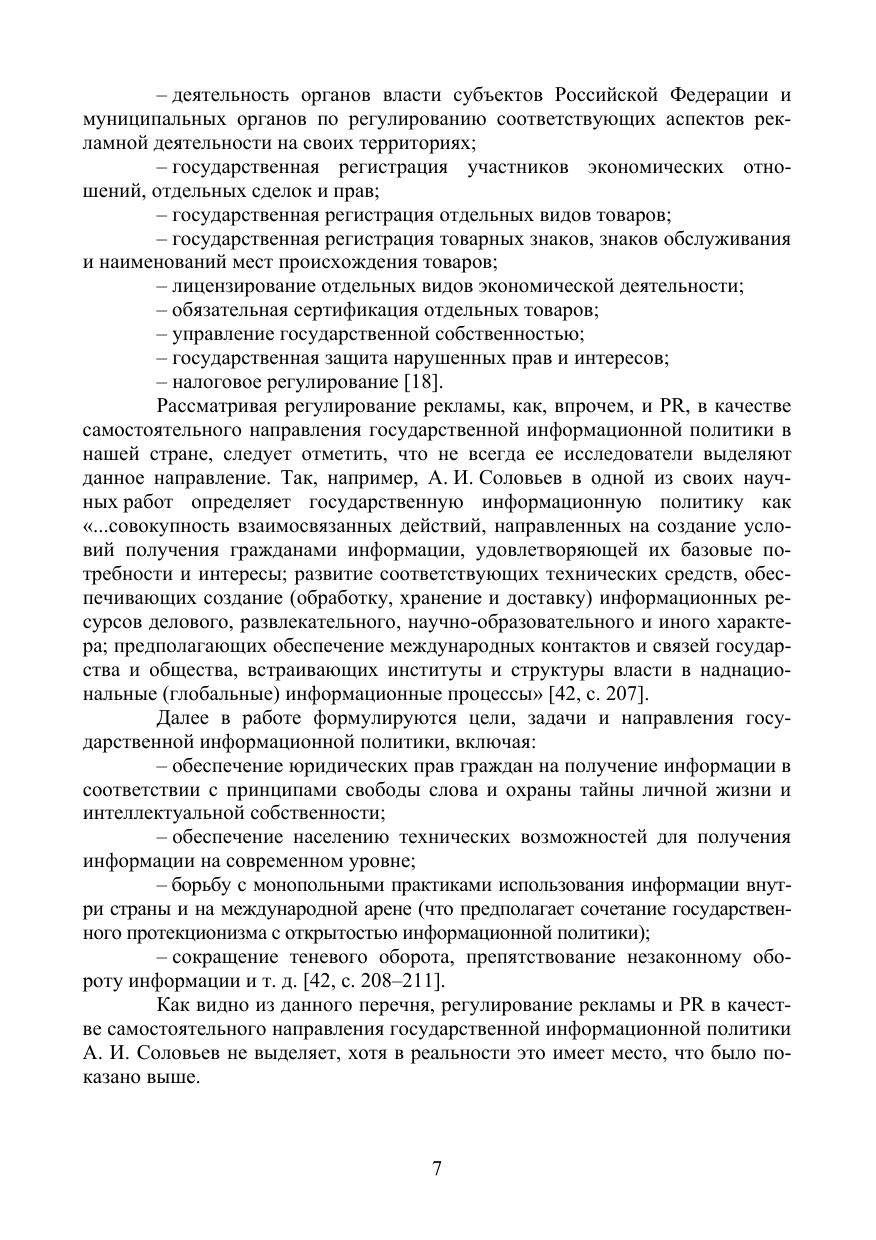 – деятельность органов власти субъектов Российской Федерации и муниципальных органов по регулированию соответствующих аспектов рекламной деятельности на своих территориях;

– государственная регистрация участников экономических отношений, отдельных сделок и прав;

– государственная регистрация отдельных видов товаров;

– государственная регистрация товарных знаков, знаков обслуживания и наименований мест происхождения товаров;

– лицензирование отдельных видов экономической деятельности;

– обязательная сертификация отдельных товаров;

– управление государственной собственностью;

– государственная защита нарушенных прав и интересов;

– налоговое регулирование [18].

Рассматривая регулирование рекламы, как, впрочем, и PR, в качестве самостоятельного направления государственной информационной политики в нашей стране, следует отметить, что не всегда ее исследователи выделяют данное направление. Так, например, А. И. Соловьев в одной из своих научных работ определяет государственную информационную политику как «...совокупность взаимосвязанных действий, направленных на создание условий получения гражданами информации, удовлетворяющей их базовые потребности и интересы; развитие соответствующих технических средств, обеспечивающих создание (обработку, хранение и доставку) информационных ресурсов делового, развлекательного, научно-образовательного и иного характера; предполагающих обеспечение международных контактов и связей государства и общества, встраивающих институты и структуры власти в наднациональные (глобальные) информационные процессы» [42, с. 207].

Далее в работе формулируются цели, задачи и направления государственной информационной политики, включая:

– обеспечение юридических прав граждан на получение информации в соответствии с принципами свободы слова и охраны тайны личной жизни и интеллектуальной собственности;

– обеспечение населению технических возможностей для получения информации на современном уровне;

– борьбу с монопольными практиками использования информации внутри страны и на международной арене (что предполагает сочетание государственного протекционизма с открытостью информационной политики);

– сокращение теневого оборота, препятствование незаконному обороту информации и т. д. [42, с. 208–211].

Как видно из данного перечня, регулирование рекламы и PR в качестве самостоятельного направления государственной информационной политики А. И. Соловьев не выделяет, хотя в реальности это имеет место, что было показано выше.

7